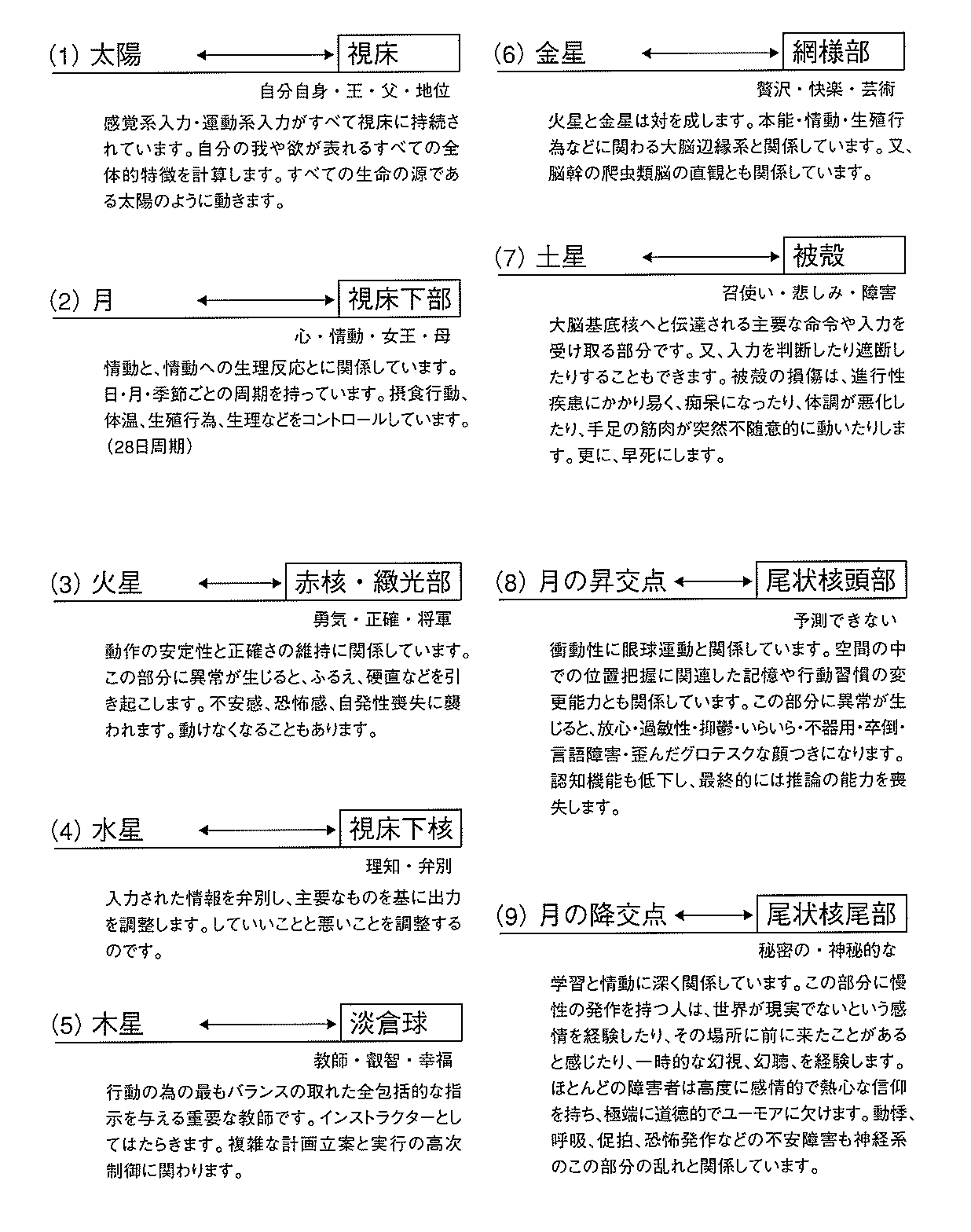 (1) 太陽 ⟷ 視床

自分自身・王・父・地位

感覚系入力･運動系入力がすべて視床に持続されています。自分の我や欲が表れるすべての全体的特徴を計算します。すべての生命の源である太陽のように動きます。

(2) 月 ⟷ 視床下部

心・情動・女王・母

情動と、情動への生理反応とに関係しています。日･月･季節ごとの周期を持っています。摂食行動、体温、生殖行為、生理などをコントロールしています。(28日周期)

(3) 火星 ⟷ 赤核・緻光部

勇気・正確・将軍

動作の安定性と正確さの維持に関係しています。この部分に異常が生じると、ふるえ、硬直などを引き起こします。不安感、恐怖感、自発性喪失に襲われます。動けなくなることもあります。

(4) 水星 ⟷ 視床下核

理知・弁別

入力された情報を弁別し、主要なものを基に出力を調整します。していいことと悪いことを調整するのです。

(5) 木星 ⟷ 淡倉球

教師・叡智・幸福

行動の為の最もバランスの取れた全包括的な指示を与える重要な教師です。インストラクターとしてはたらきます。複雑な計画立案と実行の高次制御に関わります。

(6) 金星 ⟷ 網様部

贅沢・快楽・芸術

火星と金星は対を成します。本能･情動･生殖行為などに関わる大脳辺縁系と関係しています。又、脳幹の爬虫類脳の直観とも関係しています。

(7) 土星 ⟷ 被殻

召使い・悲しみ・障害

大脳基底核へと伝達される主要な命令や入力を受け取る部分です。又、入力を判断したり遮断したりすることもできます。被殻の損傷は、進行性疾患にかかり易く、痴呆になったり、体調が悪化したり、手足の筋肉が突然不随意的に動いたりします。更に、早死にします。

(8) 月の昇交点 ⟷ 尾状核頭部

予測できない

衝動性に眼球運動と関係しています。空間の中での位置把握に関連した記憶や行動習慣の変更能力とも関係しています。この部分に異常が生じると、放心･過敏性･抑鬱･いらいら･不器用･卒倒･言語障害･歪んだグロテスクな顔つきになります。認知機能も低下し、最終的には推論の能力を喪失します。

(9) 月の降交点 ⟷ 尾状核尾部

秘密の・神秘的な

学習と情動に深く関係しています。この部分に慢性の発作を持つ人は、世界が現実でないという感情を経験したり、その場所に前に来たことがあると感じたり、一時的な幻視、幻聴、を経験します。ほとんどの障害者は高度に感情的で熱心な信仰を持ち、極端に道徳的でユーモアに欠けます。動悸、呼吸、促拍、恐怖発作などの不安障害も神経系のこの部分の乱れと関係しています。